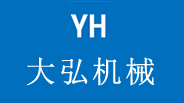 YH
大弘机械